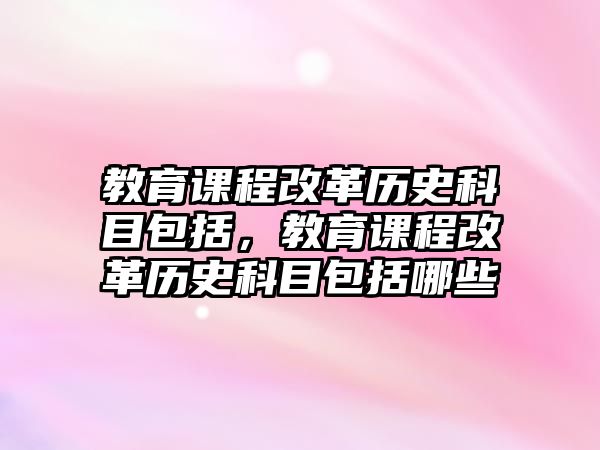 教育课程改革历史科目包括，教育课程改革历史科目包括哪些